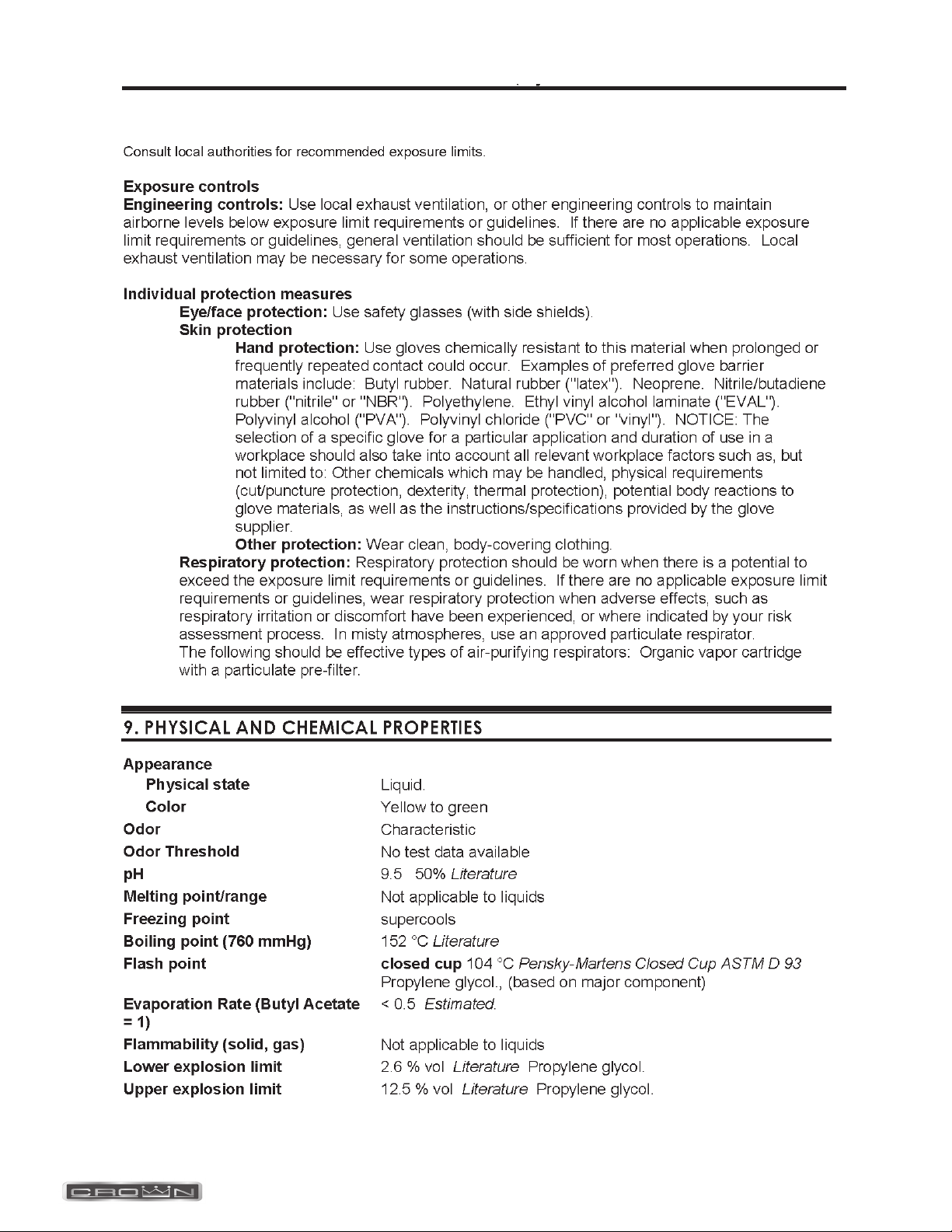 Consult local authorities for recommended exposure limits.

**Exposure controls**
**Engineering controls:** Use local exhaust ventilation, or other engineering controls to maintain airborne levels below exposure limit requirements or guidelines. If there are no applicable exposure limit requirements or guidelines, general ventilation should be sufficient for most operations. Local exhaust ventilation may be necessary for some operations.

**Individual protection measures**
**Eye/face protection:** Use safety glasses (with side shields).
**Skin protection**
**Hand protection:** Use gloves chemically resistant to this material when prolonged or frequently repeated contact could occur. Examples of preferred glove barrier materials include: Butyl rubber. Natural rubber ("latex"). Neoprene. Nitrile/butadiene rubber ("nitrile" or "NBR"). Polyethylene. Ethyl vinyl alcohol laminate ("EVAL"). Polyvinyl alcohol ("PVA"). Polyvinyl chloride ("PVC" or "vinyl"). NOTICE: The selection of a specific glove for a particular application and duration of use in a workplace should also take into account all relevant workplace factors such as, but not limited to: Other chemicals which may be handled, physical requirements (cut/puncture protection, dexterity, thermal protection), potential body reactions to glove materials, as well as the instructions/specifications provided by the glove supplier.
**Other protection:** Wear clean, body-covering clothing.
**Respiratory protection:** Respiratory protection should be worn when there is a potential to exceed the exposure limit requirements or guidelines. If there are no applicable exposure limit requirements or guidelines, wear respiratory protection when adverse effects, such as respiratory irritation or discomfort have been experienced, or where indicated by your risk assessment process. In misty atmospheres, use an approved particulate respirator.
The following should be effective types of air-purifying respirators: Organic vapor cartridge with a particulate pre-filter.

**9. PHYSICAL AND CHEMICAL PROPERTIES**

| | |
|---|---|
| **Appearance** | |
| **Physical state** | Liquid. |
| **Color** | Yellow to green |
| **Odor** | Characteristic |
| **Odor Threshold** | No test data available |
| **pH** | 9.5 50% *Literature* |
| **Melting point/range** | Not applicable to liquids |
| **Freezing point** | supercools |
| **Boiling point (760 mmHg)** | 152 °C *Literature* |
| **Flash point** | **closed cup** 104 °C *Pensky-Martens Closed Cup ASTM D 93* Propylene glycol., (based on major component) |
| **Evaporation Rate (Butyl Acetate = 1)** | < 0.5 *Estimated.* |
| **Flammability (solid, gas)** | Not applicable to liquids |
| **Lower explosion limit** | 2.6 % vol *Literature* Propylene glycol. |
| **Upper explosion limit** | 12.5 % vol *Literature* Propylene glycol. |

CROWN